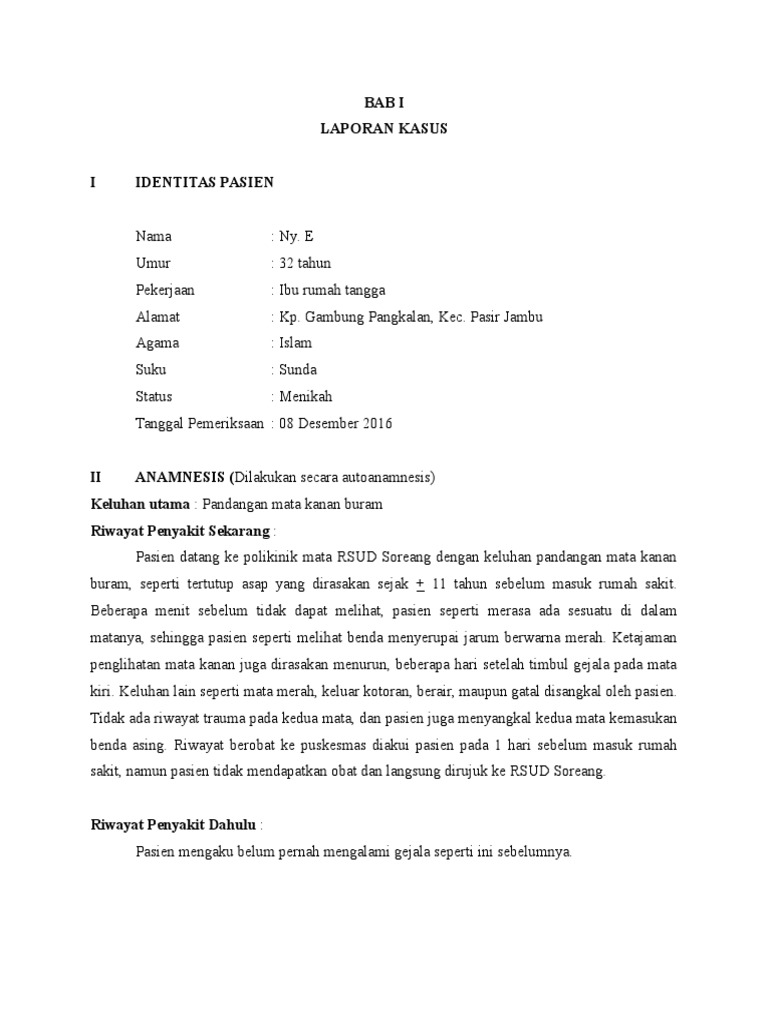 BAB I
LAPORAN KASUS

I IDENTITAS PASIEN

Nama : Ny. E
Umur : 32 tahun
Pekerjaan : Ibu rumah tangga
Alamat : Kp. Gambung Pangkalan, Kec. Pasir Jambu
Agama : Islam
Suku : Sunda
Status : Menikah
Tanggal Pemeriksaan : 08 Desember 2016

II ANAMNESIS (Dilakukan secara autoanamnesis)
Keluhan utama : Pandangan mata kanan buram
Riwayat Penyakit Sekarang :

Pasien datang ke polikinik mata RSUD Soreang dengan keluhan pandangan mata kanan buram, seperti tertutup asap yang dirasakan sejak $\pm$ 11 tahun sebelum masuk rumah sakit. Beberapa menit sebelum tidak dapat melihat, pasien seperti merasa ada sesuatu di dalam matanya, sehingga pasien seperti melihat benda menyerupai jarum berwarna merah. Ketajaman penglihatan mata kanan juga dirasakan menurun, beberapa hari setelah timbul gejala pada mata kiri. Keluhan lain seperti mata merah, keluar kotoran, berair, maupun gatal disangkal oleh pasien. Tidak ada riwayat trauma pada kedua mata, dan pasien juga menyangkal kedua mata kemasukan benda asing. Riwayat berobat ke puskesmas diakui pasien pada 1 hari sebelum masuk rumah sakit, namun pasien tidak mendapatkan obat dan langsung dirujuk ke RSUD Soreang.

Riwayat Penyakit Dahulu :

Pasien mengaku belum pernah mengalami gejala seperti ini sebelumnya.